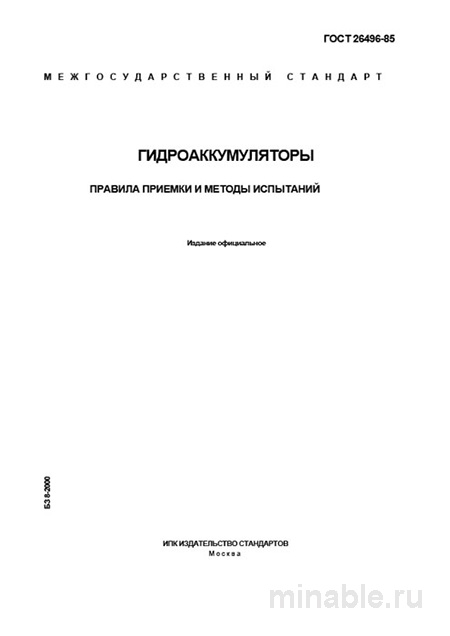 ГОСТ 26496-85

МЕЖГОСУДАРСТВЕННЫЙ СТАНДАРТ

ГИДРОАККУМУЛЯТОРЫ

ПРАВИЛА ПРИЕМКИ И МЕТОДЫ ИСПЫТАНИЙ

Издание официальное

БЗ 8-2000

ИПК ИЗДАТЕЛЬСТВО СТАНДАРТОВ
Москва

minable.ru